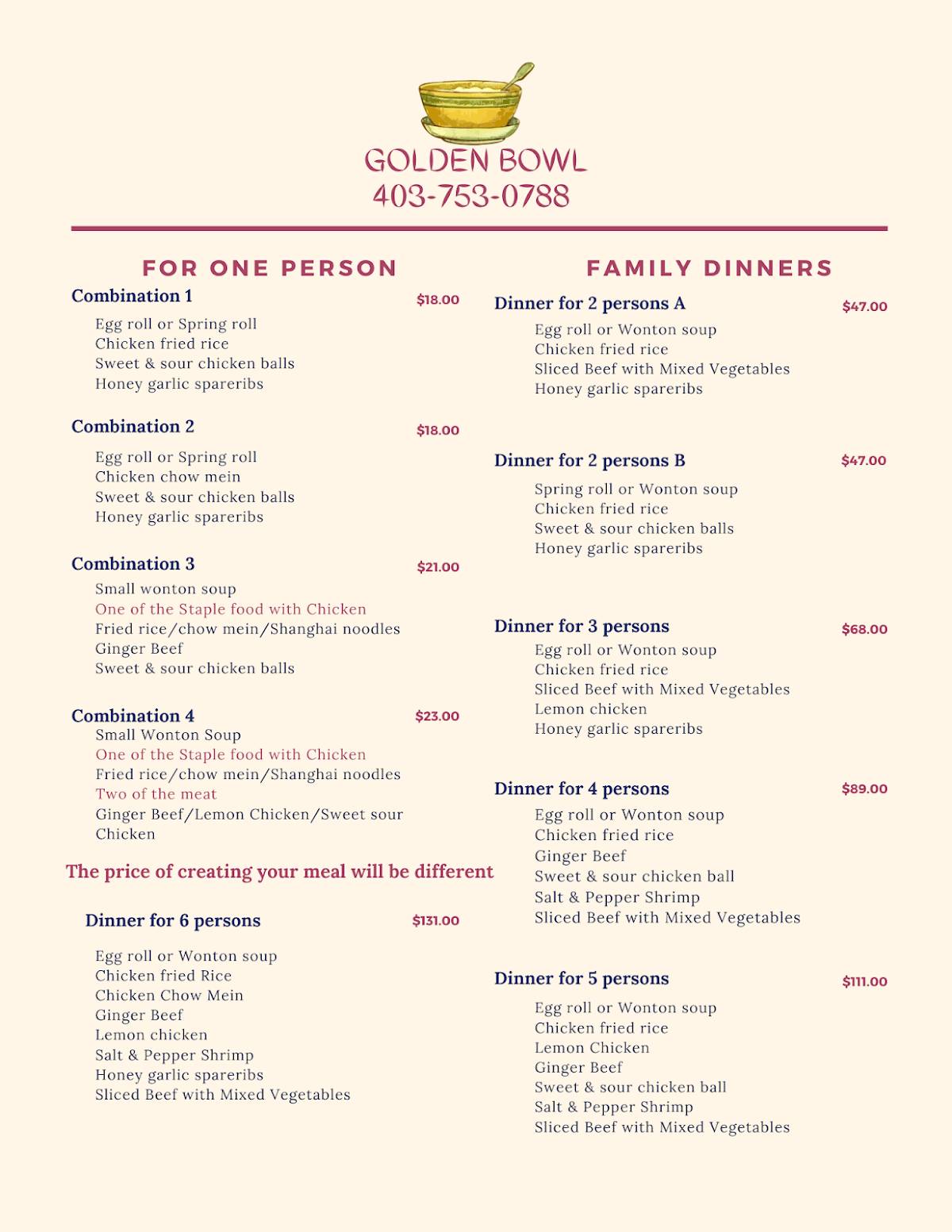 GOLDEN BOWL
403-753-0788

FOR ONE PERSON

Combination 1 $18.00

Egg roll or Spring roll
Chicken fried rice
Sweet & sour chicken balls
Honey garlic spareribs

Combination 2 $18.00

Egg roll or Spring roll
Chicken chow mein
Sweet & sour chicken balls
Honey garlic spareribs

Combination 3 $21.00

Small wonton soup
One of the Staple food with Chicken
Fried rice/chow mein/Shanghai noodles
Ginger Beef
Sweet & sour chicken balls

Combination 4 $23.00

Small Wonton Soup
One of the Staple food with Chicken
Fried rice/chow mein/Shanghai noodles
Two of the meat
Ginger Beef/Lemon Chicken/Sweet sour Chicken

The price of creating your meal will be different

Dinner for 6 persons $131.00

Egg roll or Wonton soup
Chicken fried Rice
Chicken Chow Mein
Ginger Beef
Lemon chicken
Salt & Pepper Shrimp
Honey garlic spareribs
Sliced Beef with Mixed Vegetables

FAMILY DINNERS

Dinner for 2 persons A $47.00

Egg roll or Wonton soup
Chicken fried rice
Sliced Beef with Mixed Vegetables
Honey garlic spareribs

Dinner for 2 persons B $47.00

Spring roll or Wonton soup
Chicken fried rice
Sweet & sour chicken balls
Honey garlic spareribs

Dinner for 3 persons $68.00

Egg roll or Wonton soup
Chicken fried rice
Sliced Beef with Mixed Vegetables
Lemon chicken
Honey garlic spareribs

Dinner for 4 persons $89.00

Egg roll or Wonton soup
Chicken fried rice
Ginger Beef
Sweet & sour chicken ball
Salt & Pepper Shrimp
Sliced Beef with Mixed Vegetables

Dinner for 5 persons $111.00

Egg roll or Wonton soup
Chicken fried rice
Lemon Chicken
Ginger Beef
Sweet & sour chicken ball
Salt & Pepper Shrimp
Sliced Beef with Mixed Vegetables